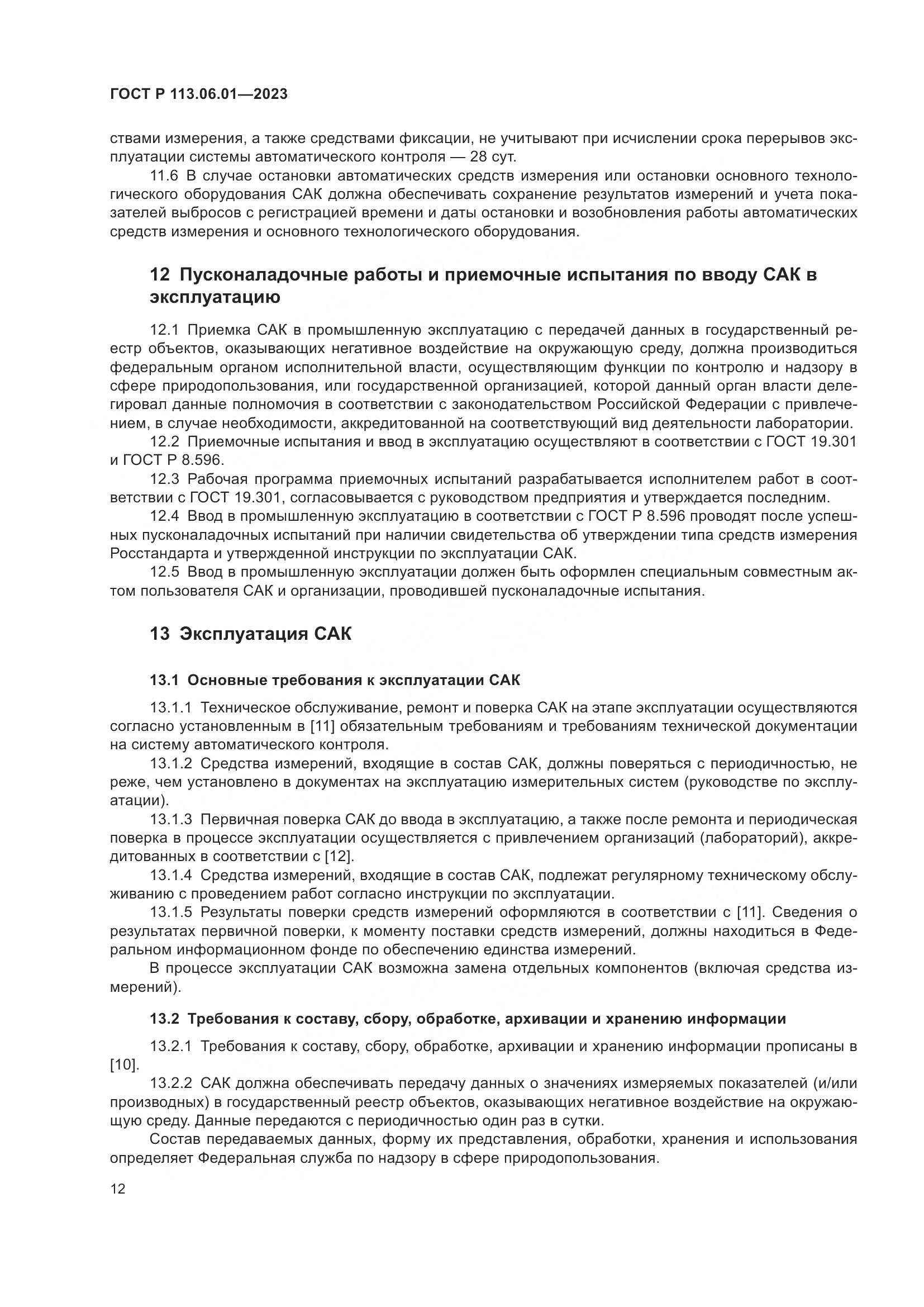 ГОСТ Р 113.06.01—2023

ствами измерения, а также средствами фиксации, не учитывают при исчислении срока перерывов эксплуатации системы автоматического контроля — 28 сут.

11.6 В случае остановки автоматических средств измерения или остановки основного технологического оборудования САК должна обеспечивать сохранение результатов измерений и учета показателей выбросов с регистрацией времени и даты остановки и возобновления работы автоматических средств измерения и основного технологического оборудования.

12 Пусконаладочные работы и приемочные испытания по вводу САК в эксплуатацию

12.1 Приемка САК в промышленную эксплуатацию с передачей данных в государственный реестр объектов, оказывающих негативное воздействие на окружающую среду, должна производиться федеральным органом исполнительной власти, осуществляющим функции по контролю и надзору в сфере природопользования, или государственной организацией, которой данный орган власти делегировал данные полномочия в соответствии с законодательством Российской Федерации с привлечением, в случае необходимости, аккредитованной на соответствующий вид деятельности лаборатории.

12.2 Приемочные испытания и ввод в эксплуатацию осуществляют в соответствии с ГОСТ 19.301 и ГОСТ Р 8.596.

12.3 Рабочая программа приемочных испытаний разрабатывается исполнителем работ в соответствии с ГОСТ 19.301, согласовывается с руководством предприятия и утверждается последним.

12.4 Ввод в промышленную эксплуатацию в соответствии с ГОСТ Р 8.596 проводят после успешных пусконаладочных испытаний при наличии свидетельства об утверждении типа средств измерения Росстандарта и утвержденной инструкции по эксплуатации САК.

12.5 Ввод в промышленную эксплуатации должен быть оформлен специальным совместным актом пользователя САК и организации, проводившей пусконаладочные испытания.

13 Эксплуатация САК

13.1 Основные требования к эксплуатации САК

13.1.1 Техническое обслуживание, ремонт и поверка САК на этапе эксплуатации осуществляются согласно установленным в [11] обязательным требованиям и требованиям технической документации на систему автоматического контроля.

13.1.2 Средства измерений, входящие в состав САК, должны поверяться с периодичностью, не реже, чем установлено в документах на эксплуатацию измерительных систем (руководстве по эксплуатации).

13.1.3 Первичная поверка САК до ввода в эксплуатацию, а также после ремонта и периодическая поверка в процессе эксплуатации осуществляется с привлечением организаций (лабораторий), аккредитованных в соответствии с [12].

13.1.4 Средства измерений, входящие в состав САК, подлежат регулярному техническому обслуживанию с проведением работ согласно инструкции по эксплуатации.

13.1.5 Результаты поверки средств измерений оформляются в соответствии с [11]. Сведения о результатах первичной поверки, к моменту поставки средств измерений, должны находиться в Федеральном информационном фонде по обеспечению единства измерений.

В процессе эксплуатации САК возможна замена отдельных компонентов (включая средства измерений).

13.2 Требования к составу, сбору, обработке, архивации и хранению информации

13.2.1 Требования к составу, сбору, обработке, архивации и хранению информации прописаны в [10].

13.2.2 САК должна обеспечивать передачу данных о значениях измеряемых показателей (и/или производных) в государственный реестр объектов, оказывающих негативное воздействие на окружающую среду. Данные передаются с периодичностью один раз в сутки.

Состав передаваемых данных, форму их представления, обработки, хранения и использования определяет Федеральная служба по надзору в сфере природопользования.

12